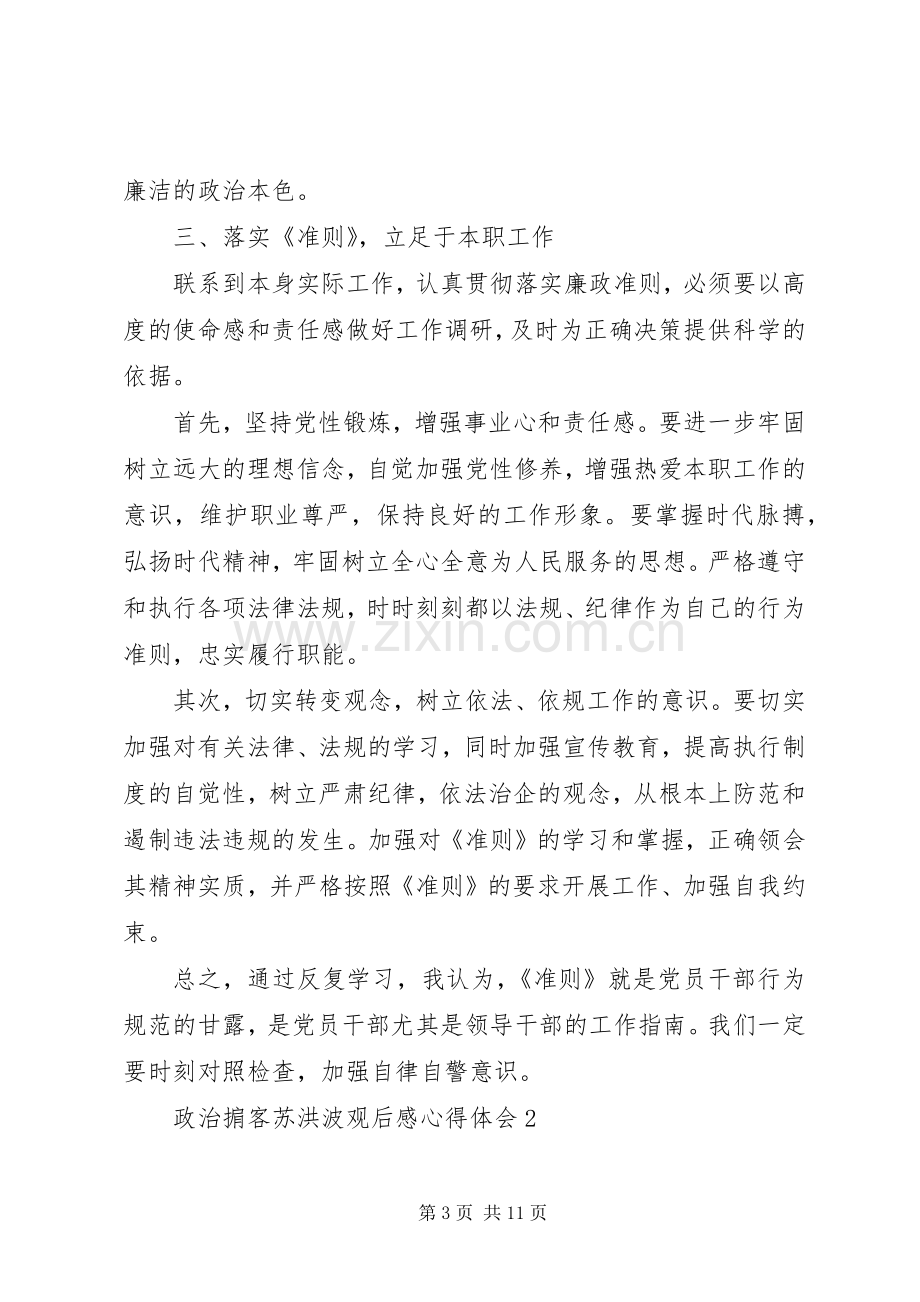 廉洁的政治本色。

三、落实《准则》，立足于本职工作

联系到本身实际工作，认真贯彻落实廉政准则，必须要以高度的使命感和责任感做好工作调研，及时为正确决策提供科学的依据。

首先，坚持党性锻炼，增强事业心和责任感。要进一步牢固树立远大的理想信念，自觉加强党性修养，增强热爱本职工作的意识，维护职业尊严，保持良好的工作形象。要掌握时代脉搏，弘扬时代精神，牢固树立全心全意为人民服务的思想。严格遵守和执行各项法律法规，时时刻刻都以法规、纪律作为自己的行为准则，忠实履行职能。

其次，切实转变观念，树立依法、依规工作的意识。要切实加强对有关法律、法规的学习，同时加强宣传教育，提高执行制度的自觉性，树立严肃纪律，依法治企的观念，从根本上防范和遏制违法违规的发生。加强对《准则》的学习和掌握，正确领会其精神实质，并严格按照《准则》的要求开展工作、加强自我约束。

总之，通过反复学习，我认为，《准则》就是党员干部行为规范的甘露，是党员干部尤其是领导干部的工作指南。我们一定要时刻对照检查，加强自律自警意识。

政治掮客苏洪波观后感心得体会2

第3页 共11页

www.zixin.com.cn